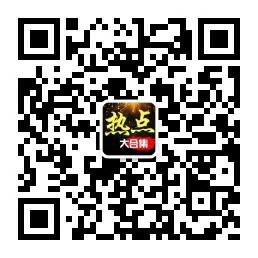 热点
大合集